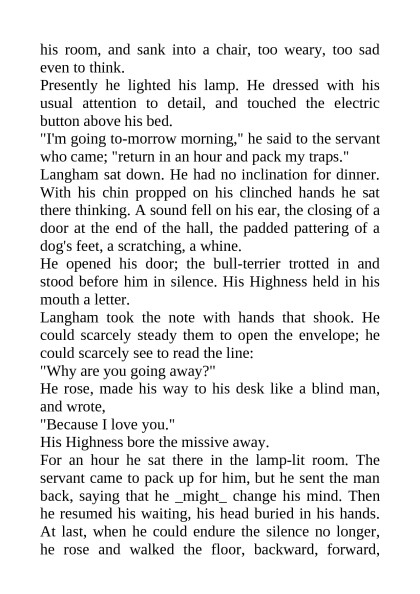 his room, and sank into a chair, too weary, too sad even to think.

Presently he lighted his lamp. He dressed with his usual attention to detail, and touched the electric button above his bed.

"I'm going to-morrow morning," he said to the servant who came; "return in an hour and pack my traps."

Langham sat down. He had no inclination for dinner. With his chin propped on his clinched hands he sat there thinking. A sound fell on his ear, the closing of a door at the end of the hall, the padded pattering of a dog's feet, a scratching, a whine.

He opened his door; the bull-terrier trotted in and stood before him in silence. His Highness held in his mouth a letter.

Langham took the note with hands that shook. He could scarcely steady them to open the envelope; he could scarcely see to read the line:

"Why are you going away?"

He rose, made his way to his desk like a blind man, and wrote,

"Because I love you."

His Highness bore the missive away.

For an hour he sat there in the lamp-lit room. The servant came to pack up for him, but he sent the man back, saying that he _might_ change his mind. Then he resumed his waiting, his head buried in his hands. At last, when he could endure the silence no longer, he rose and walked the floor, backward, forward,